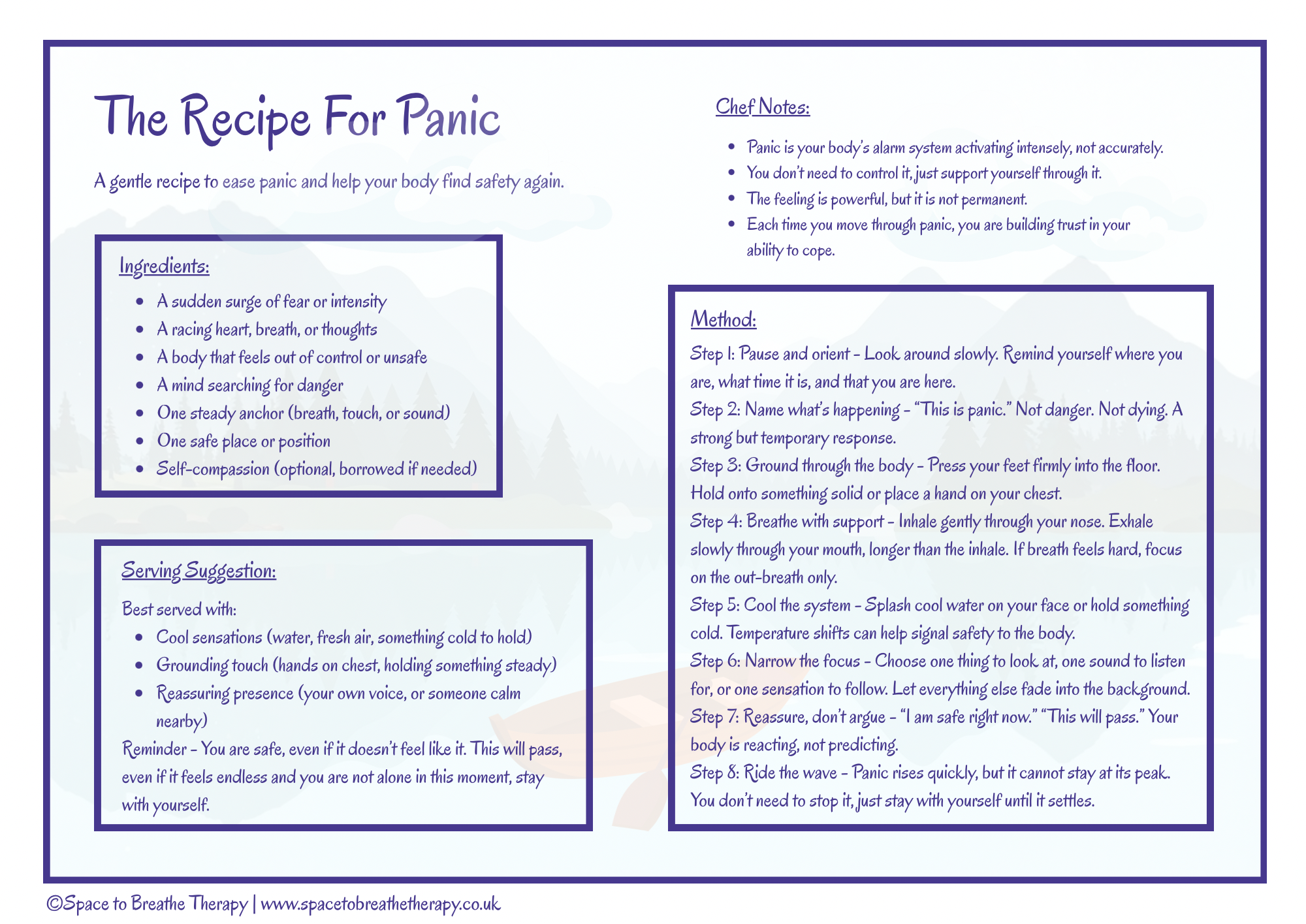 The Recipe For Panic

A gentle recipe to ease panic and help your body find safety again.

Ingredients:

- A sudden surge of fear or intensity
- A racing heart, breath, or thoughts
- A body that feels out of control or unsafe
- A mind searching for danger
- One steady anchor (breath, touch, or sound)
- One safe place or position
- Self-compassion (optional, borrowed if needed)

Serving Suggestion:

Best served with:

- Cool sensations (water, fresh air, something cold to hold)
- Grounding touch (hands on chest, holding something steady)
- Reassuring presence (your own voice, or someone calm nearby)

Reminder - You are safe, even if it doesn't feel like it. This will pass, even if it feels endless and you are not alone in this moment, stay with yourself.

Chef Notes:

- Panic is your body's alarm system activating intensely, not accurately.
- You don't need to control it, just support yourself through it.
- The feeling is powerful, but it is not permanent.
- Each time you move through panic, you are building trust in your ability to cope.

Method:

Step 1: Pause and orient - Look around slowly. Remind yourself where you are, what time it is, and that you are here.
Step 2: Name what's happening - "This is panic." Not danger. Not dying. A strong but temporary response.
Step 3: Ground through the body - Press your feet firmly into the floor. Hold onto something solid or place a hand on your chest.
Step 4: Breathe with support - Inhale gently through your nose. Exhale slowly through your mouth, longer than the inhale. If breath feels hard, focus on the out-breath only.
Step 5: Cool the system - Splash cool water on your face or hold something cold. Temperature shifts can help signal safety to the body.
Step 6: Narrow the focus - Choose one thing to look at, one sound to listen for, or one sensation to follow. Let everything else fade into the background.
Step 7: Reassure, don't argue - "I am safe right now." "This will pass." Your body is reacting, not predicting.
Step 8: Ride the wave - Panic rises quickly, but it cannot stay at its peak. You don't need to stop it, just stay with yourself until it settles.

©Space to Breathe Therapy | www.spacetobreathetherapy.co.uk